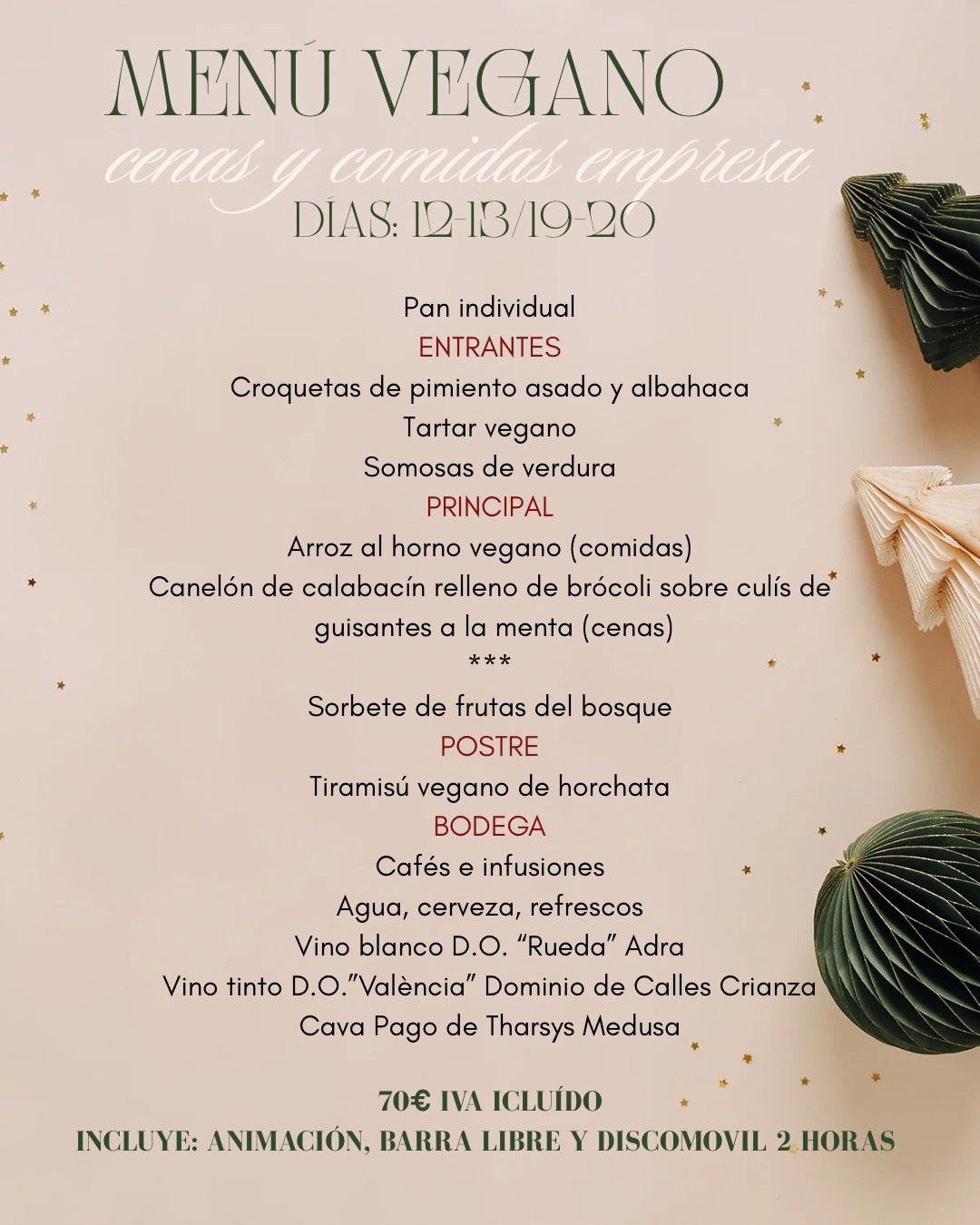 MENÚ VEGANO

cenas y comidas empresa

DÍAS: 12-13/19-20

Pan individual
ENTRANTES
Croquetas de pimiento asado y albahaca
Tartar vegano
Somosas de verdura
PRINCIPAL
Arroz al horno vegano (comidas)
Canelón de calabacín relleno de brócoli sobre culís de guisantes a la menta (cenas)
***
Sorbete de frutas del bosque
POSTRE
Tiramisú vegano de horchata
BODEGA
Cafés e infusiones
Agua, cerveza, refrescos
Vino blanco D.O. "Rueda" Adra
Vino tinto D.O."València" Dominio de Calles Crianza
Cava Pago de Tharsys Medusa

70€ IVA ICLUÍDO
INCLUYE: ANIMACIÓN, BARRA LIBRE Y DISCOMOVIL 2 HORAS